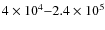 $4 \times 10^4 – 2.4 \times 10^5$